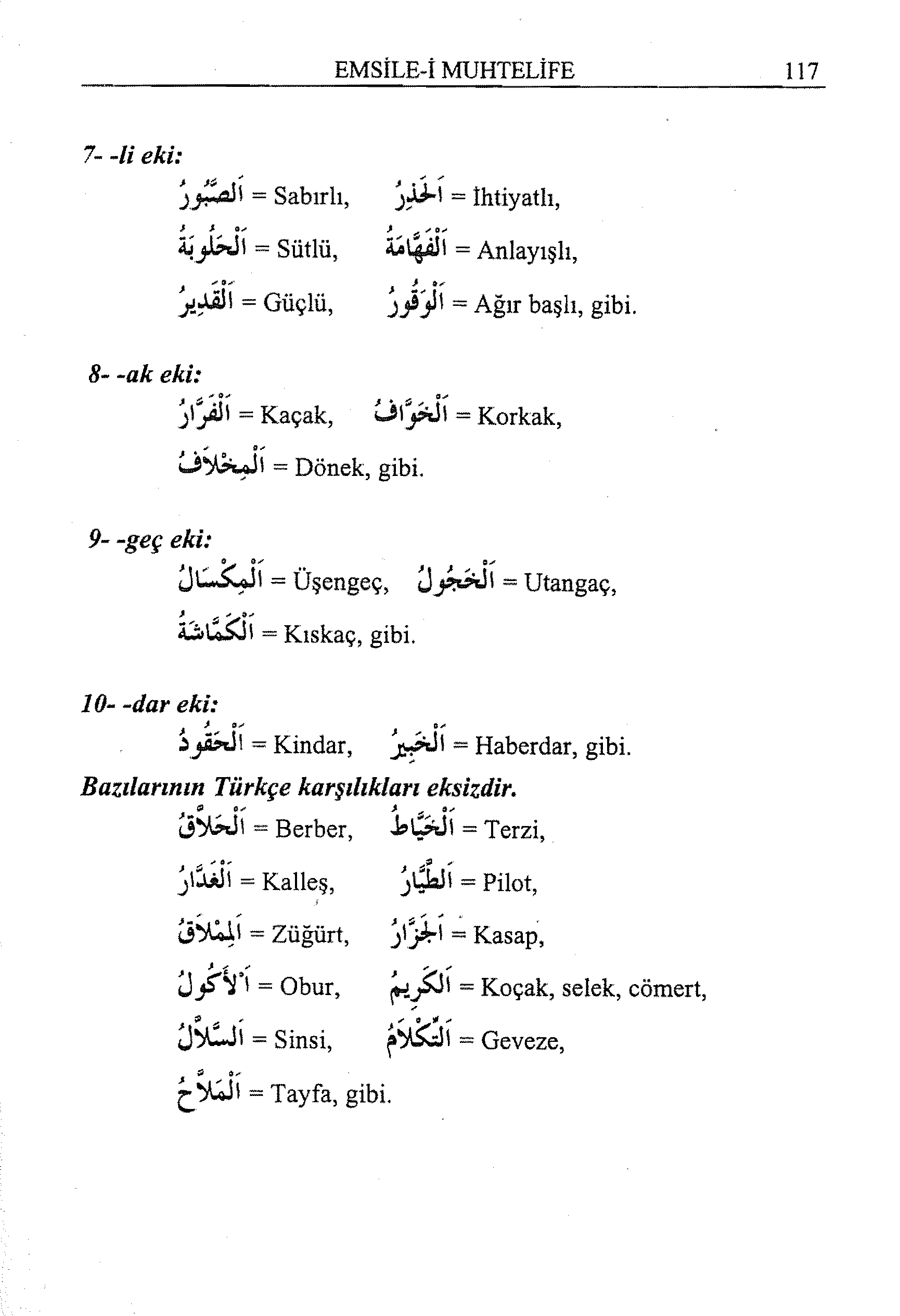 EMSİLE-İ MUHTELİFE 117

7- -li eki:

اَلصَّبُورُ = Sabırlı, اَلْحَذِرُ = İhtiyatlı,

اَلْحَلُوبَةُ = Sütlü, اَلْفَهَّامَةُ = Anlayışlı,

اَلْقَدِيرُ = Güçlü, اَلْوَقُورُ = Ağır başlı, gibi.

8- -ak eki:

اَلْفَرَّارُ = Kaçak, اَلْخَوَّافُ = Korkak,

اَلْمِخْلَافُ = Dönek, gibi.

9- -geç eki:

اَلْمِكْسَالُ = Üşengeç, اَلْخَجُولُ = Utangaç,

اَلْكَمَّاشَةُ = Kıskaç, gibi.

10- -dar eki:

اَلْحَقُودُ = Kindar, اَلْخَبِيرُ = Haberdar, gibi.

Bazılarının Türkçe karşılıkları eksizdir.

اَلْحَلَّاقُ = Berber, اَلْخَيَّاطُ = Terzi,

اَلْغَدَّارُ = Kalleş, اَلطَّيَّارُ = Pilot,

اَلْمِمْلَاقُ = Züğürt, اَلْجَزَّارُ = Kasap,

اَلْأَكُولُ = Obur, اَلْكَرِيمُ = Koçak, selek, cömert,

اَلسَّلَّالُ = Sinsi, اَلتِّكْلَامُ = Geveze,

اَلْمَلَّاحُ = Tayfa, gibi.